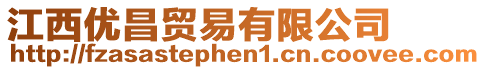 江西优昌贸易有限公司
http://fzasastephen1.cn.coovee.com